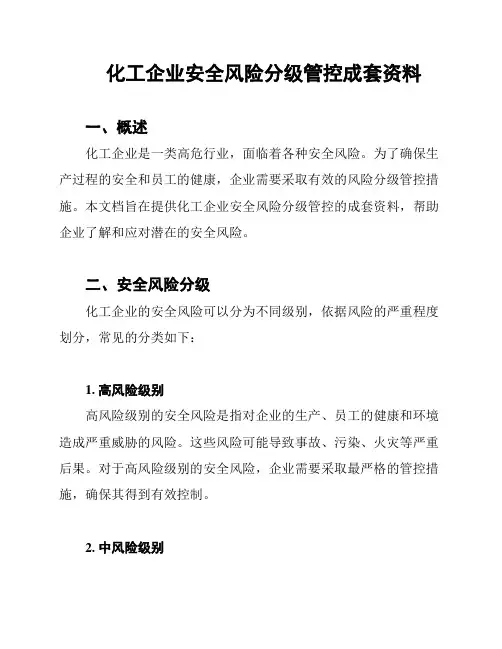 化工企业安全风险分级管控成套资料

一、概述

化工企业是一类高危行业，面临着各种安全风险。为了确保生产过程的安全和员工的健康，企业需要采取有效的风险分级管控措施。本文档旨在提供化工企业安全风险分级管控的成套资料，帮助企业了解和应对潜在的安全风险。

二、安全风险分级

化工企业的安全风险可以分为不同级别，依据风险的严重程度划分，常见的分类如下：

1. 高风险级别

高风险级别的安全风险是指对企业的生产、员工的健康和环境造成严重威胁的风险。这些风险可能导致事故、污染、火灾等严重后果。对于高风险级别的安全风险，企业需要采取最严格的管控措施，确保其得到有效控制。

2. 中风险级别